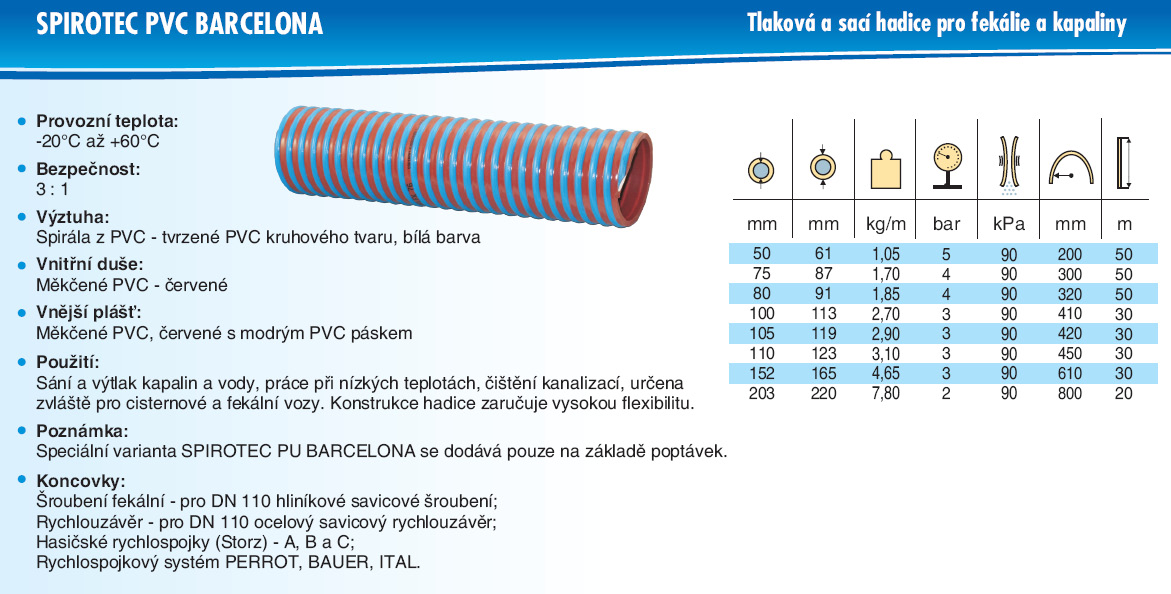 SPIROTEC PVC BARCELONA

Tlaková a sací hadice pro fekálie a kapaliny

Provozní teplota:
-20°C až +60°C

Bezpečnost:
3 : 1

Výztuha:
Spirála z PVC - tvrzené PVC kruhového tvaru, bílá barva

Vnitřní duše:
Měkčené PVC - červené

Vnější plášť:
Měkčené PVC, červené s modrým PVC páskem

Použití:
Sání a výtlak kapalin a vody, práce při nízkých teplotách, čištění kanalizací, určena zvláště pro cisternové a fekální vozy. Konstrukce hadice zaručuje vysokou flexibilitu.

Poznámka:
Speciální varianta SPIROTEC PU BARCELONA se dodává pouze na základě poptávek.

Koncovky:
Šroubení fekální - pro DN 110 hliníkové savicové šroubení;
Rychlouzávěr - pro DN 110 ocelový savicový rychlouzávěr;
Hasičské rychlospojky (Storz) - A, B a C;
Rychlospojkový systém PERROT, BAUER, ITAL.

| mm | mm | kg/m | bar | kPa | mm | m |
|---|---|---|---|---|---|---|
| 50 | 61 | 1,05 | 5 | 90 | 200 | 50 |
| 75 | 87 | 1,70 | 4 | 90 | 300 | 50 |
| 80 | 91 | 1,85 | 4 | 90 | 320 | 50 |
| 100 | 113 | 2,70 | 3 | 90 | 410 | 30 |
| 105 | 119 | 2,90 | 3 | 90 | 420 | 30 |
| 110 | 123 | 3,10 | 3 | 90 | 450 | 30 |
| 152 | 165 | 4,65 | 3 | 90 | 610 | 30 |
| 203 | 220 | 7,80 | 2 | 90 | 800 | 20 |